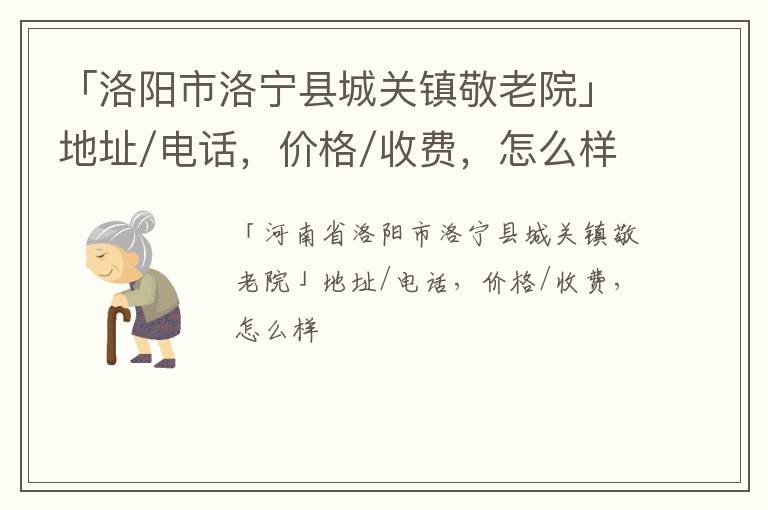 「洛阳市洛宁县城关镇敬老院」地址/电话，价格/收费，怎么样

「河南省洛阳市洛宁县城关镇敬老院」地址/电话，价格/收费，怎么样